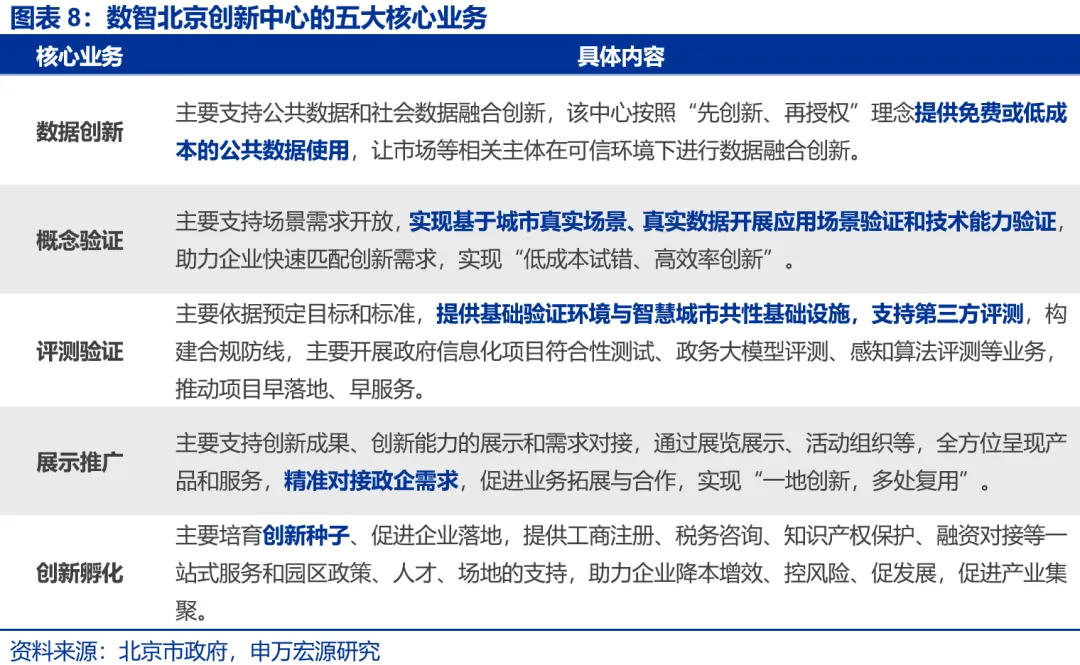 图表 8：数智北京创新中心的五大核心业务

| 核心业务 | 具体内容 |
|---|---|
| 数据创新 | 主要支持公共数据和社会数据融合创新，该中心按照“先创新、再授权”理念提供免费或低成本的公共数据使用，让市场等相关主体在可信环境下进行数据融合创新。 |
| 概念验证 | 主要支持场景需求开放，实现基于城市真实场景、真实数据开展应用场景验证和技术能力验证，助力企业快速匹配创新需求，实现“低成本试错、高效率创新”。 |
| 评测验证 | 主要依据预定目标和标准，提供基础验证环境与智慧城市共性基础设施，支持第三方评测，构建合规防线，主要开展政府信息化项目符合性测试、政务大模型评测、感知算法评测等业务，推动项目早落地、早服务。 |
| 展示推广 | 主要支持创新成果、创新能力的展示和需求对接，通过展览展示、活动组织等，全方位呈现产品和服务，精准对接政企需求，促进业务拓展与合作，实现“一地创新，多处复用”。 |
| 创新孵化 | 主要培育创新种子、促进企业落地，提供工商注册、税务咨询、知识产权保护、融资对接等一站式服务和园区政策、人才、场地的支持，助力企业降本增效、控风险、促发展，促进产业集聚。 |

资料来源：北京市政府，申万宏源研究